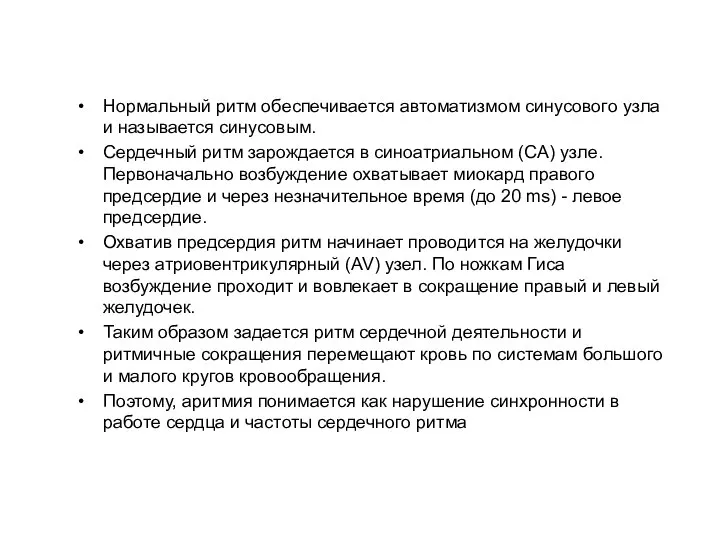 • Нормальный ритм обеспечивается автоматизмом синусового узла и называется синусовым.

• Сердечный ритм зарождается в синоатриальном (СА) узле. Первоначально возбуждение охватывает миокард правого предсердие и через незначительное время (до 20 ms) - левое предсердие.

• Охватив предсердия ритм начинает проводится на желудочки через атриовентрикулярный (AV) узел. По ножкам Гиса возбуждение проходит и вовлекает в сокращение правый и левый желудочек.

• Таким образом задается ритм сердечной деятельности и ритмичные сокращения перемещают кровь по системам большого и малого кругов кровообращения.

• Поэтому, аритмия понимается как нарушение синхронности в работе сердца и частоты сердечного ритма